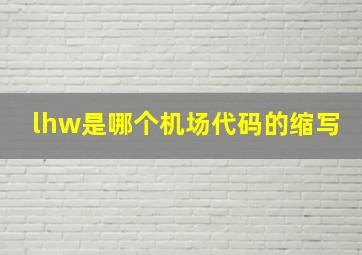 lhw是哪个机场代码的缩写